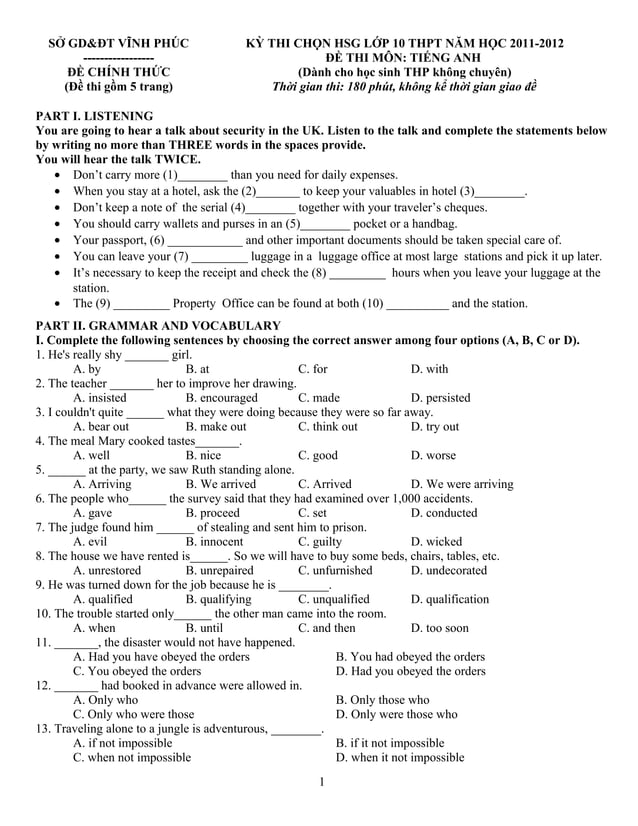 SỞ GD&ĐT VĨNH PHÚC
-----------------
ĐỀ CHÍNH THỨC
(Đề thi gồm 5 trang)

KỲ THI CHỌN HSG LỚP 10 THPT NĂM HỌC 2011-2012
ĐỀ THI MÔN: TIẾNG ANH
(Dành cho học sinh THP không chuyên)
Thời gian thi: 180 phút, không kể thời gian giao đề

PART I. LISTENING
You are going to hear a talk about security in the UK. Listen to the talk and complete the statements below by writing no more than THREE words in the spaces provide.
You will hear the talk TWICE.
• Don't carry more (1)________ than you need for daily expenses.
• When you stay at a hotel, ask the (2)_______ to keep your valuables in hotel (3)________.
• Don't keep a note of the serial (4)________ together with your traveler's cheques.
• You should carry wallets and purses in an (5)________ pocket or a handbag.
• Your passport, (6) ____________ and other important documents should be taken special care of.
• You can leave your (7) _________ luggage in a luggage office at most large stations and pick it up later.
• It's necessary to keep the receipt and check the (8) _________ hours when you leave your luggage at the station.
• The (9) _________ Property Office can be found at both (10) __________ and the station.

PART II. GRAMMAR AND VOCABULARY
I. Complete the following sentences by choosing the correct answer among four options (A, B, C or D).
1. He's really shy _______ girl.
A. by B. at C. for D. with
2. The teacher _______ her to improve her drawing.
A. insisted B. encouraged C. made D. persisted
3. I couldn't quite ______ what they were doing because they were so far away.
A. bear out B. make out C. think out D. try out
4. The meal Mary cooked tastes_______.
A. well B. nice C. good D. worse
5. ______ at the party, we saw Ruth standing alone.
A. Arriving B. We arrived C. Arrived D. We were arriving
6. The people who______ the survey said that they had examined over 1,000 accidents.
A. gave B. proceed C. set D. conducted
7. The judge found him ______ of stealing and sent him to prison.
A. evil B. innocent C. guilty D. wicked
8. The house we have rented is______. So we will have to buy some beds, chairs, tables, etc.
A. unrestored B. unrepaired C. unfurnished D. undecorated
9. He was turned down for the job because he is ________.
A. qualified B. qualifying C. unqualified D. qualification
10. The trouble started only______ the other man came into the room.
A. when B. until C. and then D. too soon
11. _______, the disaster would not have happened.
A. Had you have obeyed the orders B. You had obeyed the orders
C. You obeyed the orders D. Had you obeyed the orders
12. _______ had booked in advance were allowed in.
A. Only who B. Only those who
C. Only who were those D. Only were those who
13. Traveling alone to a jungle is adventurous, ________.
A. if not impossible B. if it not impossible
C. when not impossible D. when it not impossible

1